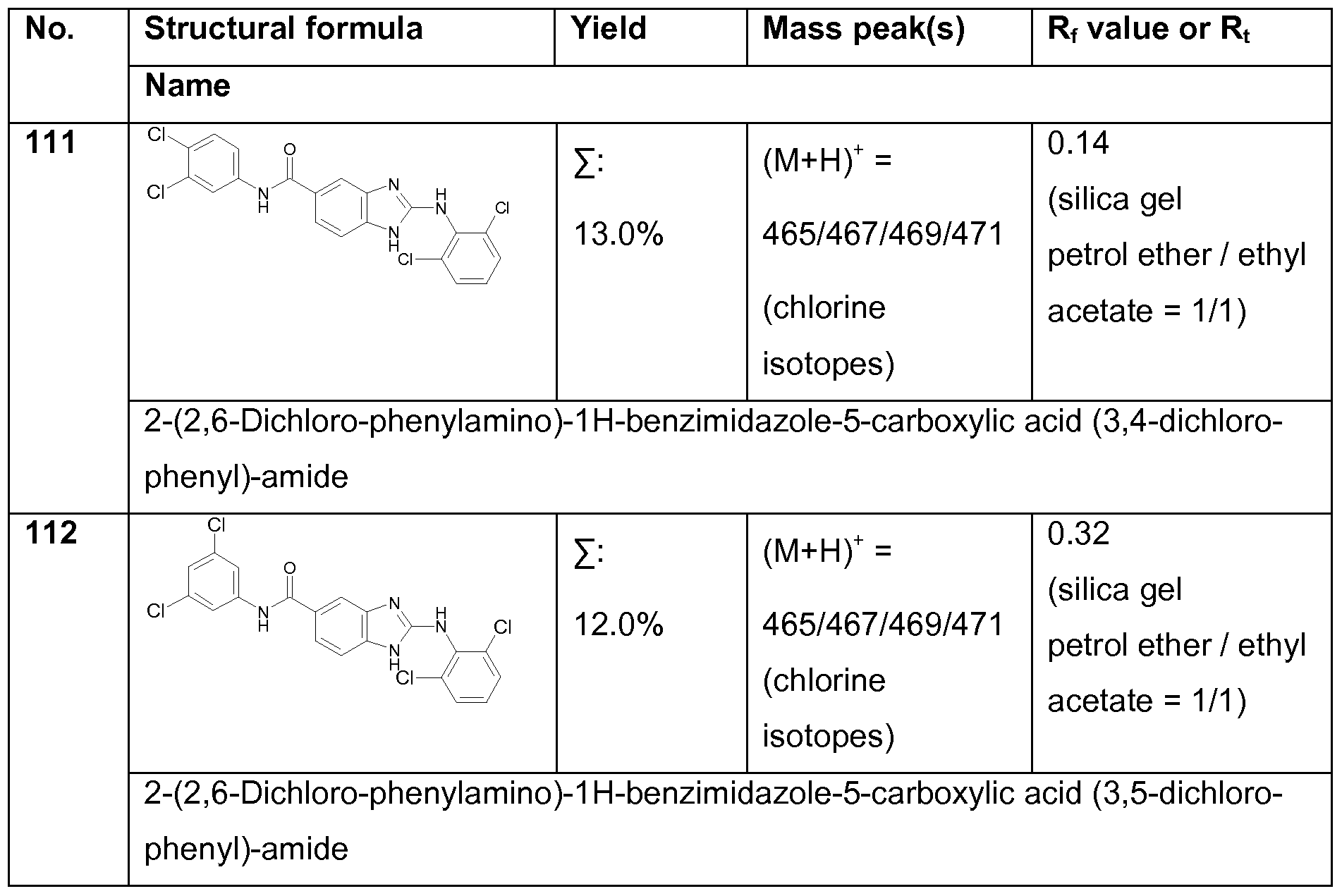 | No. | Structural formula | Yield | Mass peak(s) | $R_f$ value or $R_t$ |
|---|---|---|---|---|
|  | Name |  |  |  |
| 111 | Cl Cl O N H N N H H N Cl Cl | ∑: 13.0% | $(M+H)^+$ = 465/467/469/471 (chlorine isotopes) | 0.14 (silica gel petrol ether / ethyl acetate = 1/1) |
|  | 2-(2,6-Dichloro-phenylamino)-1H-benzimidazole-5-carboxylic acid (3,4-dichloro-phenyl)-amide |  |  |  |
| 112 | Cl Cl O N H N N H H N Cl Cl | ∑: 12.0% | $(M+H)^+$ = 465/467/469/471 (chlorine isotopes) | 0.32 (silica gel petrol ether / ethyl acetate = 1/1) |
|  | 2-(2,6-Dichloro-phenylamino)-1H-benzimidazole-5-carboxylic acid (3,5-dichloro-phenyl)-amide |  |  |  |